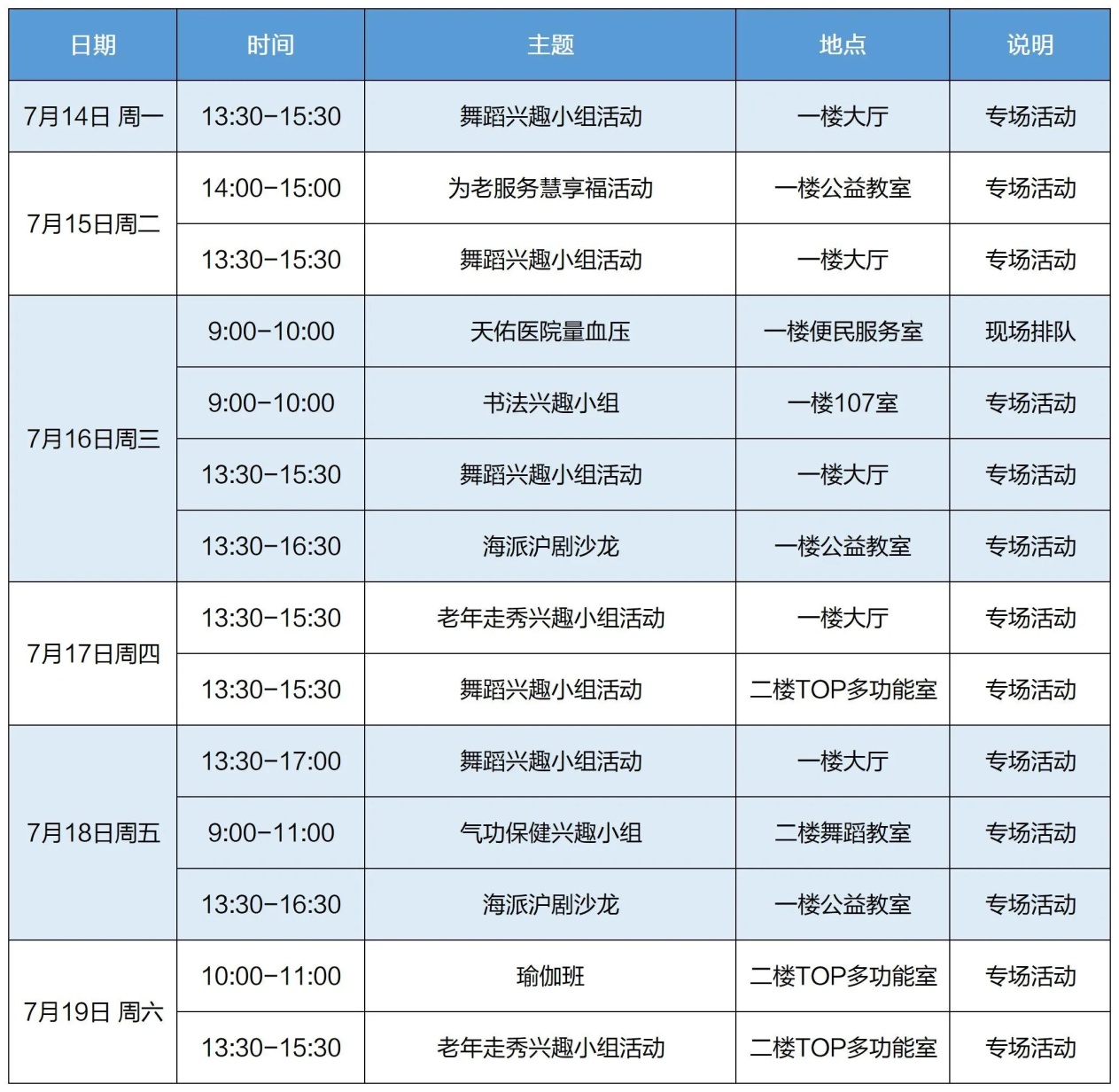 | 日期 | 时间 | 主题 | 地点 | 说明 |
|---|---|---|---|---|
| 7月14日 周一 | 13:30-15:30 | 舞蹈兴趣小组活动 | 一楼大厅 | 专场活动 |
| 7月15日周二 | 14:00-15:00 | 为老服务慧享福活动 | 一楼公益教室 | 专场活动 |
|  | 13:30-15:30 | 舞蹈兴趣小组活动 | 一楼大厅 | 专场活动 |
| 7月16日周三 | 9:00-10:00 | 天佑医院量血压 | 一楼便民服务室 | 现场排队 |
|  | 9:00-10:00 | 书法兴趣小组 | 一楼107室 | 专场活动 |
|  | 13:30-15:30 | 舞蹈兴趣小组活动 | 一楼大厅 | 专场活动 |
|  | 13:30-16:30 | 海派沪剧沙龙 | 一楼公益教室 | 专场活动 |
| 7月17日周四 | 13:30-15:30 | 老年走秀兴趣小组活动 | 一楼大厅 | 专场活动 |
|  | 13:30-15:30 | 舞蹈兴趣小组活动 | 二楼TOP多功能室 | 专场活动 |
| 7月18日周五 | 13:30-17:00 | 舞蹈兴趣小组活动 | 一楼大厅 | 专场活动 |
|  | 9:00-11:00 | 气功保健兴趣小组 | 二楼舞蹈教室 | 专场活动 |
|  | 13:30-16:30 | 海派沪剧沙龙 | 一楼公益教室 | 专场活动 |
| 7月19日 周六 | 10:00-11:00 | 瑜伽班 | 二楼TOP多功能室 | 专场活动 |
|  | 13:30-15:30 | 老年走秀兴趣小组活动 | 二楼TOP多功能室 | 专场活动 |